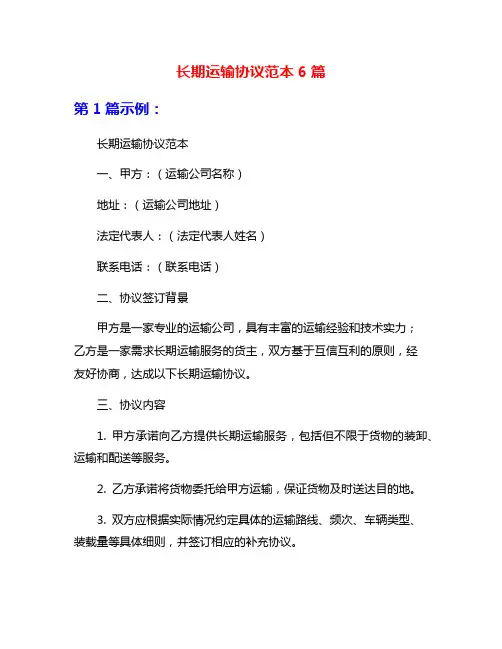 长期运输协议范本 6 篇

第 1 篇示例：

长期运输协议范本

一、甲方：（运输公司名称）

地址：（运输公司地址）

法定代表人：（法定代表人姓名）

联系电话：（联系电话）

二、协议签订背景

甲方是一家专业的运输公司，具有丰富的运输经验和技术实力；乙方是一家需求长期运输服务的货主，双方基于互信互利的原则，经友好协商，达成以下长期运输协议。

三、协议内容

1. 甲方承诺向乙方提供长期运输服务，包括但不限于货物的装卸、运输和配送等服务。

2. 乙方承诺将货物委托给甲方运输，保证货物及时送达目的地。

3. 双方应根据实际情况约定具体的运输路线、频次、车辆类型、装载量等具体细则，并签订相应的补充协议。